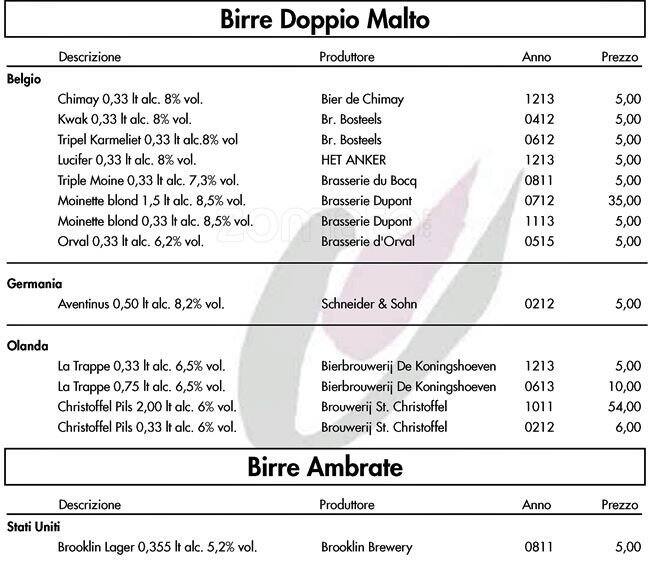 Birre Doppio Malto

| Descrizione | Produttore | Anno | Prezzo |
|---|---|---|---|
| **Belgio** | | | |
| Chimay 0,33 lt alc. 8% vol. | Bier de Chimay | 1213 | 5,00 |
| Kwak 0,33 lt alc. 8% vol. | Br. Bosteels | 0412 | 5,00 |
| Tripel Karmeliet 0,33 lt alc.8% vol | Br. Bosteels | 0612 | 5,00 |
| Lucifer 0,33 lt alc. 8% vol. | HET ANKER | 1213 | 5,00 |
| Triple Moine 0,33 lt alc. 7,3% vol. | Brasserie du Bocq | 0811 | 5,00 |
| Moinette blond 1,5 lt alc. 8,5% vol. | Brasserie Dupont | 0712 | 35,00 |
| Moinette blond 0,33 lt alc. 8,5% vol. | Brasserie Dupont | 1113 | 5,00 |
| Orval 0,33 lt alc. 6,2% vol. | Brasserie d'Orval | 0515 | 5,00 |
| **Germania** | | | |
| Aventinus 0,50 lt alc. 8,2% vol. | Schneider & Sohn | 0212 | 5,00 |
| **Olanda** | | | |
| La Trappe 0,33 lt alc. 6,5% vol. | Bierbrouwerij De Koningshoeven | 1213 | 5,00 |
| La Trappe 0,75 lt alc. 6,5% vol. | Bierbrouwerij De Koningshoeven | 0613 | 10,00 |
| Christoffel Pils 2,00 lt alc. 6% vol. | Brouwerij St. Christoffel | 1011 | 54,00 |
| Christoffel Pils 0,33 lt alc. 6% vol. | Brouwerij St. Christoffel | 0212 | 6,00 |

Birre Ambrate

| Descrizione | Produttore | Anno | Prezzo |
|---|---|---|---|
| **Stati Uniti** | | | |
| Brooklin Lager 0,355 lt alc. 5,2% vol. | Brooklin Brewery | 0811 | 5,00 |